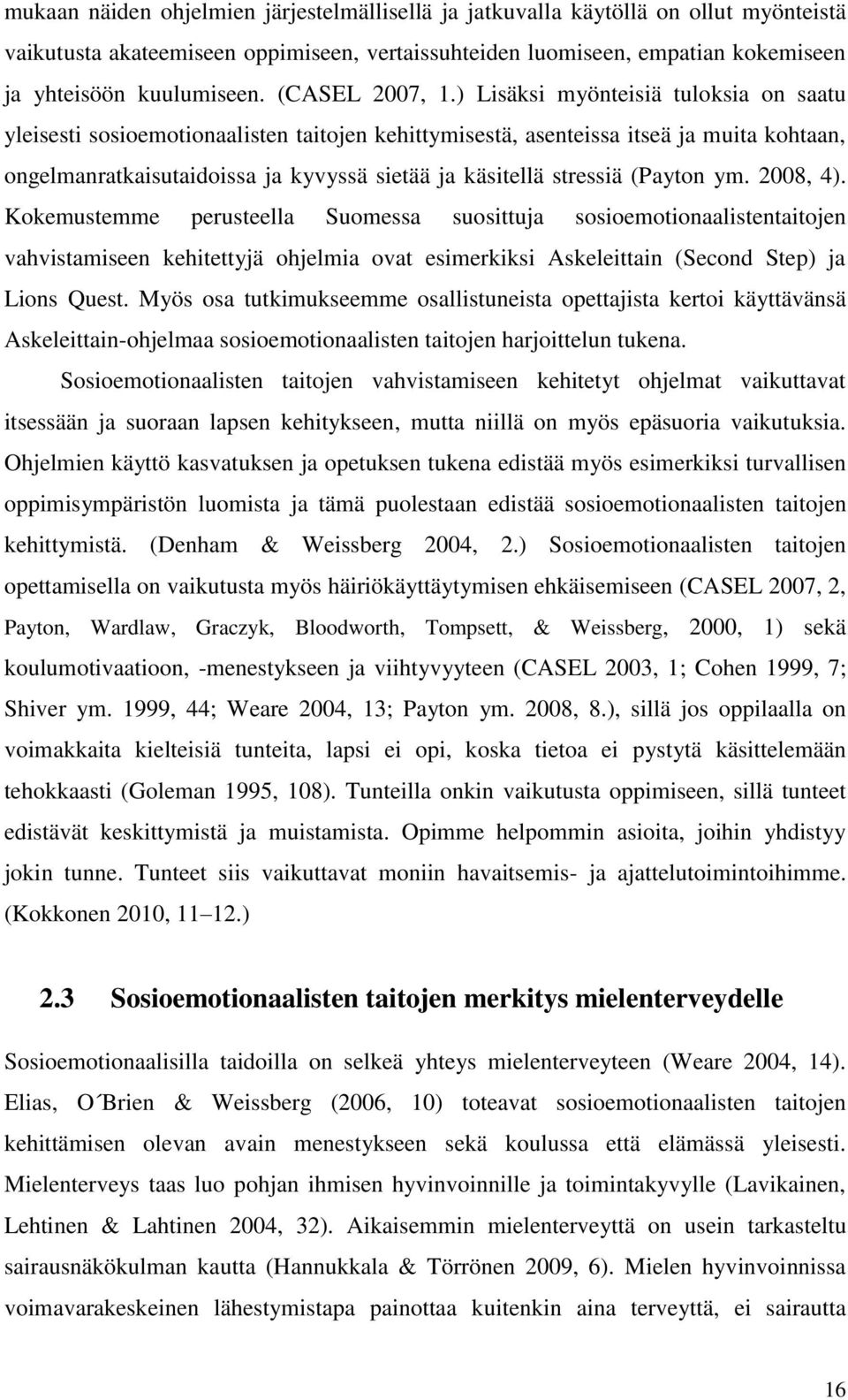 mukaan näiden ohjelmien järjestelmällisellä ja jatkuvalla käytöllä on ollut myönteistä vaikutusta akateemiseen oppimiseen, vertaissuhteiden luomiseen, empatian kokemiseen ja yhteisöön kuulumiseen. (CASEL 2007, 1.) Lisäksi myönteisiä tuloksia on saatu yleisesti sosioemotionaalisten taitojen kehittymisestä, asenteissa itseä ja muita kohtaan, ongelmanratkaisutaidoissa ja kyvyssä sietää ja käsitellä stressiä (Payton ym. 2008, 4). Kokemustemme perusteella Suomessa suosittuja sosioemotionaalistentaitojen vahvistamiseen kehitettyjä ohjelmia ovat esimerkiksi Askeleittain (Second Step) ja Lions Quest. Myös osa tutkimukseemme osallistuneista opettajista kertoi käyttävänsä Askeleittain-ohjelmaa sosioemotionaalisten taitojen harjoittelun tukena.

Sosioemotionaalisten taitojen vahvistamiseen kehitetyt ohjelmat vaikuttavat itsessään ja suoraan lapsen kehitykseen, mutta niillä on myös epäsuoria vaikutuksia. Ohjelmien käyttö kasvatuksen ja opetuksen tukena edistää myös esimerkiksi turvallisen oppimisympäristön luomista ja tämä puolestaan edistää sosioemotionaalisten taitojen kehittymistä. (Denham & Weissberg 2004, 2.) Sosioemotionaalisten taitojen opettamisella on vaikutusta myös häiriökäyttäytymisen ehkäisemiseen (CASEL 2007, 2, Payton, Wardlaw, Graczyk, Bloodworth, Tompsett, & Weissberg, 2000, 1) sekä koulumotivaatioon, -menestykseen ja viihtyvyyteen (CASEL 2003, 1; Cohen 1999, 7; Shiver ym. 1999, 44; Weare 2004, 13; Payton ym. 2008, 8.), sillä jos oppilaalla on voimakkaita kielteisiä tunteita, lapsi ei opi, koska tietoa ei pystytä käsittelemään tehokkaasti (Goleman 1995, 108). Tunteilla onkin vaikutusta oppimiseen, sillä tunteet edistävät keskittymistä ja muistamista. Opimme helpommin asioita, joihin yhdistyy jokin tunne. Tunteet siis vaikuttavat moniin havaitsemis- ja ajattelutoimintoihimme. (Kokkonen 2010, 11 12.)

2.3 Sosioemotionaalisten taitojen merkitys mielenterveydelle

Sosioemotionaalisilla taidoilla on selkeä yhteys mielenterveyteen (Weare 2004, 14). Elias, O´Brien & Weissberg (2006, 10) toteavat sosioemotionaalisten taitojen kehittämisen olevan avain menestykseen sekä koulussa että elämässä yleisesti. Mielenterveys taas luo pohjan ihmisen hyvinvoinnille ja toimintakyvylle (Lavikainen, Lehtinen & Lahtinen 2004, 32). Aikaisemmin mielenterveyttä on usein tarkasteltu sairausnäkökulman kautta (Hannukkala & Törrönen 2009, 6). Mielen hyvinvoinnissa voimavarakeskeinen lähestymistapa painottaa kuitenkin aina terveyttä, ei sairautta

16